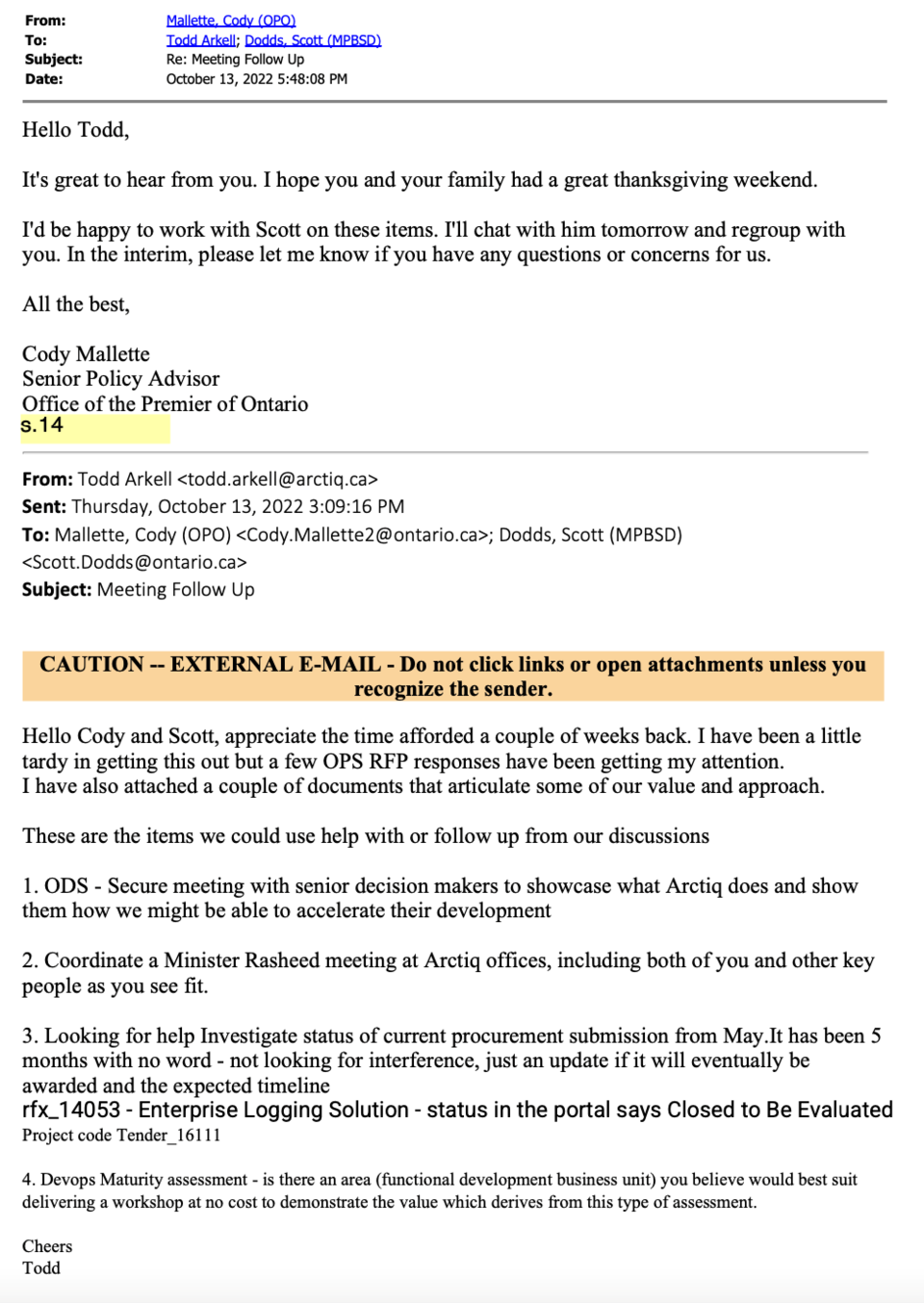 From: Mallette, Cody (OPO)
To: Todd Arkell; Dodds, Scott (MPBSD)
Subject: Re: Meeting Follow Up
Date: October 13, 2022 5:48:08 PM

Hello Todd,

It's great to hear from you. I hope you and your family had a great thanksgiving weekend.

I'd be happy to work with Scott on these items. I'll chat with him tomorrow and regroup with you. In the interim, please let me know if you have any questions or concerns for us.

All the best,

Cody Mallette
Senior Policy Advisor
Office of the Premier of Ontario
s.14

From: Todd Arkell <todd.arkell@arctiq.ca>
Sent: Thursday, October 13, 2022 3:09:16 PM
To: Mallette, Cody (OPO) <Cody.Mallette2@ontario.ca>; Dodds, Scott (MPBSD) <Scott.Dodds@ontario.ca>
Subject: Meeting Follow Up

CAUTION -- EXTERNAL E-MAIL - Do not click links or open attachments unless you recognize the sender.

Hello Cody and Scott, appreciate the time afforded a couple of weeks back. I have been a little tardy in getting this out but a few OPS RFP responses have been getting my attention.
I have also attached a couple of documents that articulate some of our value and approach.

These are the items we could use help with or follow up from our discussions

1. ODS - Secure meeting with senior decision makers to showcase what Arctiq does and show them how we might be able to accelerate their development

2. Coordinate a Minister Rasheed meeting at Arctiq offices, including both of you and other key people as you see fit.

3. Looking for help Investigate status of current procurement submission from May.It has been 5 months with no word - not looking for interference, just an update if it will eventually be awarded and the expected timeline
rfx_14053 - Enterprise Logging Solution - status in the portal says Closed to Be Evaluated
Project code Tender_16111

4. Devops Maturity assessment - is there an area (functional development business unit) you believe would best suit delivering a workshop at no cost to demonstrate the value which derives from this type of assessment.

Cheers
Todd